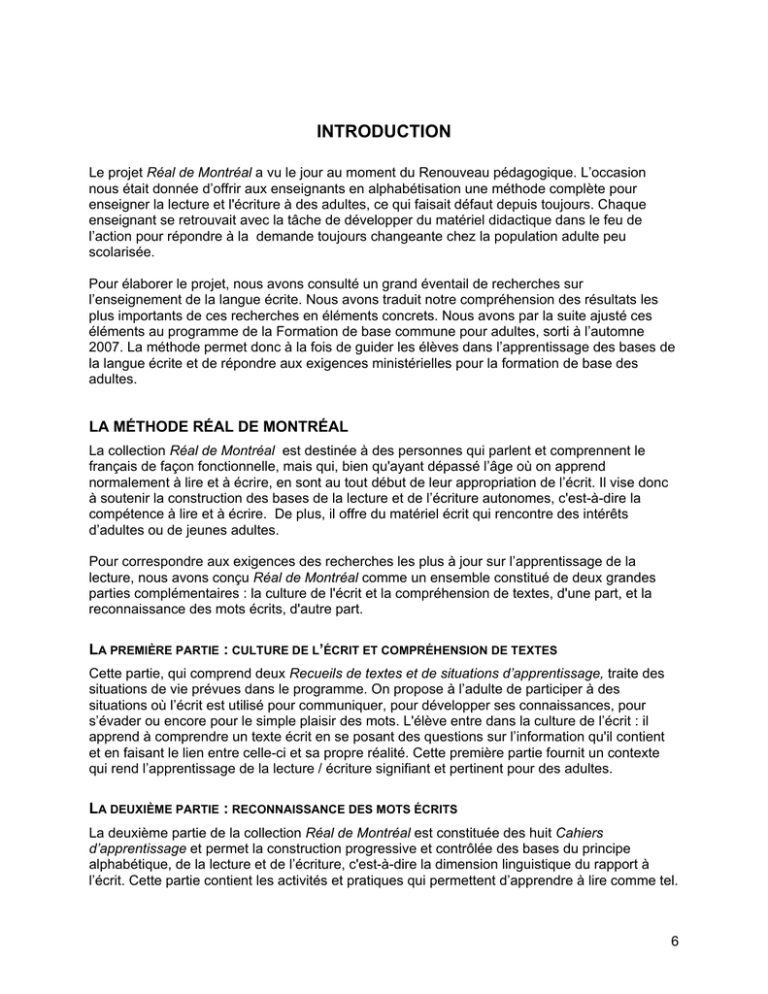 INTRODUCTION

Le projet Réal de Montréal a vu le jour au moment du Renouveau pédagogique. L'occasion nous était donnée d'offrir aux enseignants en alphabétisation une méthode complète pour enseigner la lecture et l'écriture à des adultes, ce qui faisait défaut depuis toujours. Chaque enseignant se retrouvait avec la tâche de développer du matériel didactique dans le feu de l'action pour répondre à la demande toujours changeante chez la population adulte peu scolarisée.

Pour élaborer le projet, nous avons consulté un grand éventail de recherches sur l'enseignement de la langue écrite. Nous avons traduit notre compréhension des résultats les plus importants de ces recherches en éléments concrets. Nous avons par la suite ajusté ces éléments au programme de la Formation de base commune pour adultes, sorti à l'automne 2007. La méthode permet donc à la fois de guider les élèves dans l'apprentissage des bases de la langue écrite et de répondre aux exigences ministérielles pour la formation de base des adultes.

LA MÉTHODE RÉAL DE MONTRÉAL

La collection Réal de Montréal est destinée à des personnes qui parlent et comprennent le français de façon fonctionnelle, mais qui, bien qu'ayant dépassé l'âge où on apprend normalement à lire et à écrire, en sont au tout début de leur appropriation de l'écrit. Il vise donc à soutenir la construction des bases de la lecture et de l'écriture autonomes, c'est-à-dire la compétence à lire et à écrire. De plus, il offre du matériel écrit qui rencontre des intérêts d'adultes ou de jeunes adultes.

Pour correspondre aux exigences des recherches les plus à jour sur l'apprentissage de la lecture, nous avons conçu Réal de Montréal comme un ensemble constitué de deux grandes parties complémentaires : la culture de l'écrit et la compréhension de textes, d'une part, et la reconnaissance des mots écrits, d'autre part.

LA PREMIÈRE PARTIE : CULTURE DE L'ÉCRIT ET COMPRÉHENSION DE TEXTES

Cette partie, qui comprend deux Recueils de textes et de situations d'apprentissage, traite des situations de vie prévues dans le programme. On propose à l'adulte de participer à des situations où l'écrit est utilisé pour communiquer, pour développer ses connaissances, pour s'évader ou encore pour le simple plaisir des mots. L'élève entre dans la culture de l'écrit : il apprend à comprendre un texte écrit en se posant des questions sur l'information qu'il contient et en faisant le lien entre celle-ci et sa propre réalité. Cette première partie fournit un contexte qui rend l'apprentissage de la lecture / écriture signifiant et pertinent pour des adultes.

LA DEUXIÈME PARTIE : RECONNAISSANCE DES MOTS ÉCRITS

La deuxième partie de la collection Réal de Montréal est constituée des huit Cahiers d'apprentissage et permet la construction progressive et contrôlée des bases du principe alphabétique, de la lecture et de l'écriture, c'est-à-dire la dimension linguistique du rapport à l'écrit. Cette partie contient les activités et pratiques qui permettent d'apprendre à lire comme tel.

6